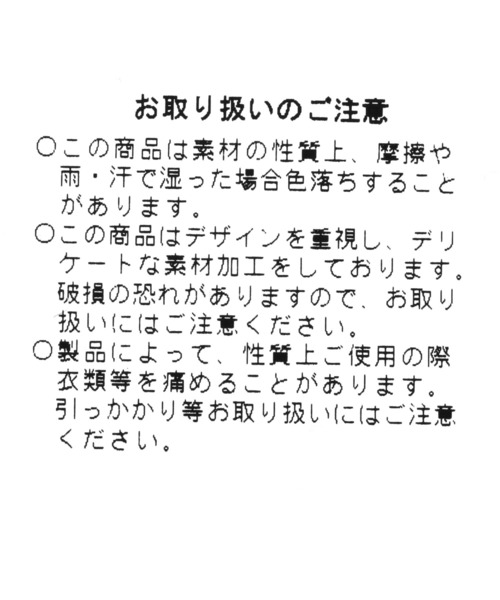 お取り扱いのご注意

○この商品は素材の性質上、摩擦や雨・汗で湿った場合色落ちすることがあります。

○この商品はデザインを重視し、デリケートな素材加工をしております。破損の恐れがありますので、お取り扱いにはご注意ください。

○製品によって、性質上ご使用の際衣類等を痛めることがあります。引っかかり等お取り扱いにはご注意ください。